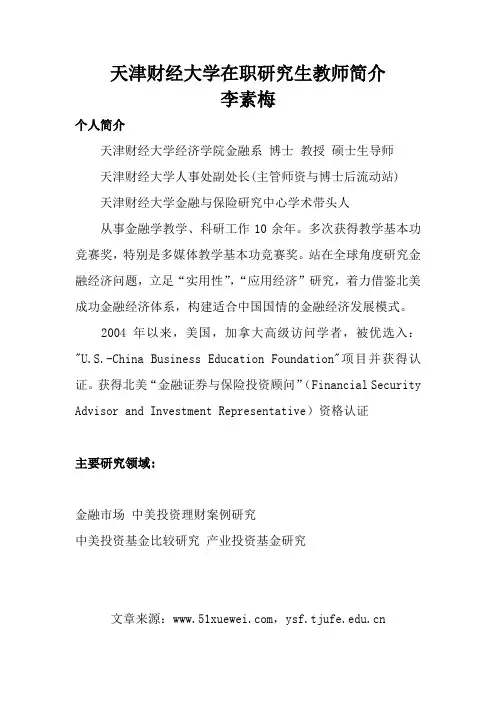 天津财经大学在职研究生教师简介
李素梅

个人简介

天津财经大学经济学院金融系 博士 教授 硕士生导师

天津财经大学人事处副处长(主管师资与博士后流动站)

天津财经大学金融与保险研究中心学术带头人

从事金融学教学、科研工作 10 余年。多次获得教学基本功竞赛奖，特别是多媒体教学基本功竞赛奖。站在全球角度研究金融经济问题，立足“实用性”，“应用经济”研究，着力借鉴北美成功金融经济体系，构建适合中国国情的金融经济发展模式。

2004 年以来，美国，加拿大高级访问学者，被优选入："U.S.-China Business Education Foundation"项目并获得认证。获得北美“金融证券与保险投资顾问”（Financial Security Advisor and Investment Representative）资格认证

主要研究领域：

金融市场 中美投资理财案例研究

中美投资基金比较研究 产业投资基金研究

文章来源：www.51xuewei.com，ysf.tjufe.edu.cn